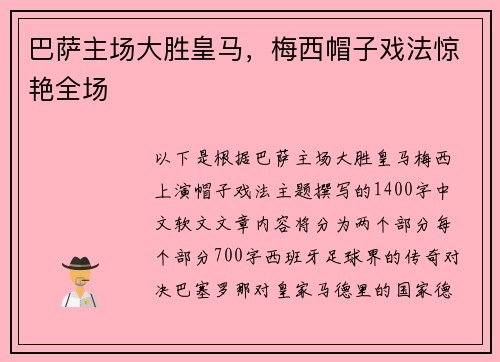 巴萨主场大胜皇马，梅西帽子戏法惊艳全场

以下是根据巴萨主场大胜皇马梅西上演帽子戏法主题撰写的1400字中文软文文章内容将分为两个部分每个部分700字西班牙足球界的传奇对决巴塞罗那对皇家马德里的国家德